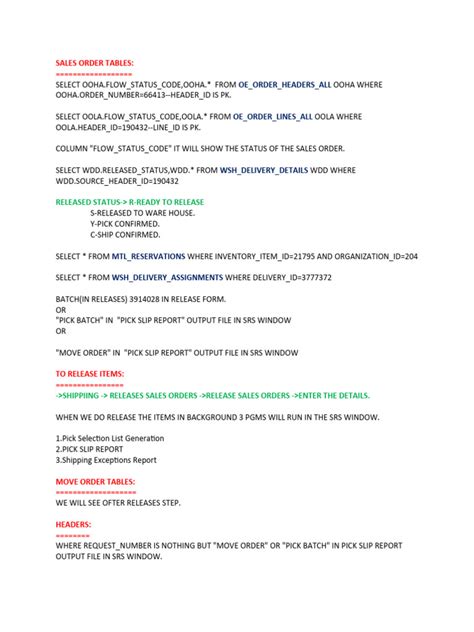 SALES ORDER TABLES:
==================
SELECT OOHA.FLOW_STATUS_CODE,OOHA.* FROM OE_ORDER_HEADERS_ALL OOHA WHERE OOHA.ORDER_NUMBER=66413--HEADER_ID IS PK.

SELECT OOLA.FLOW_STATUS_CODE,OOLA.* FROM OE_ORDER_LINES_ALL OOLA WHERE OOLA.HEADER_ID=190432--LINE_ID IS PK.

COLUMN "FLOW_STATUS_CODE" IT WILL SHOW THE STATUS OF THE SALES ORDER.

SELECT WDD.RELEASED_STATUS,WDD.* FROM WSH_DELIVERY_DETAILS WDD WHERE WDD.SOURCE_HEADER_ID=190432

RELEASED STATUS-> R-READY TO RELEASE
S-RELEASED TO WARE HOUSE.
Y-PICK CONFIRMED.
C-SHIP CONFIRMED.

SELECT * FROM MTL_RESERVATIONS WHERE INVENTORY_ITEM_ID=21795 AND ORGANIZATION_ID=204

SELECT * FROM WSH_DELIVERY_ASSIGNMENTS WHERE DELIVERY_ID=3777372

BATCH(IN RELEASES) 3914028 IN RELEASE FORM.
OR
"PICK BATCH" IN "PICK SLIP REPORT" OUTPUT FILE IN SRS WINDOW
OR

"MOVE ORDER" IN "PICK SLIP REPORT" OUTPUT FILE IN SRS WINDOW

TO RELEASE ITEMS:
================
->SHIPPIING -> RELEASES SALES ORDERS ->RELEASE SALES ORDERS ->ENTER THE DETAILS.

WHEN WE DO RELEASE THE ITEMS IN BACKGROUND 3 PGMS WILL RUN IN THE SRS WINDOW.

1.Pick Selection List Generation
2.PICK SLIP REPORT
3.Shipping Exceptions Report

MOVE ORDER TABLES:
===================
WE WILL SEE OFTER RELEASES STEP.

HEADERS:
========
WHERE REQUEST_NUMBER IS NOTHING BUT "MOVE ORDER" OR "PICK BATCH" IN PICK SLIP REPORT OUTPUT FILE IN SRS WINDOW.